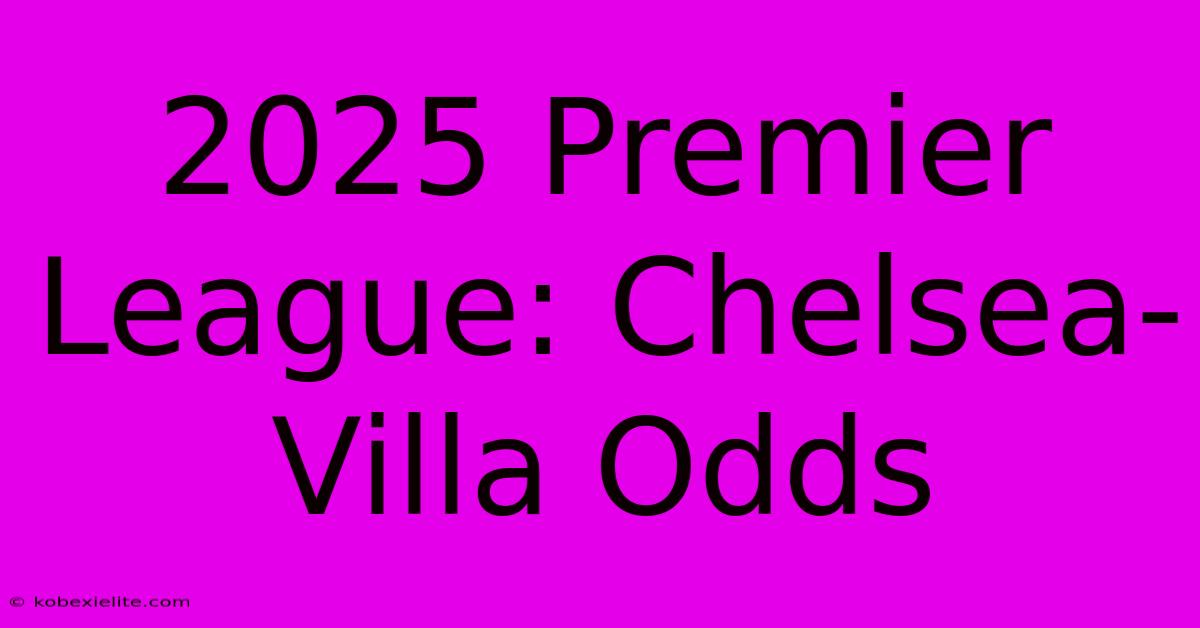 2025 Premier League: Chelsea-Villa Odds

© kobexielite.com